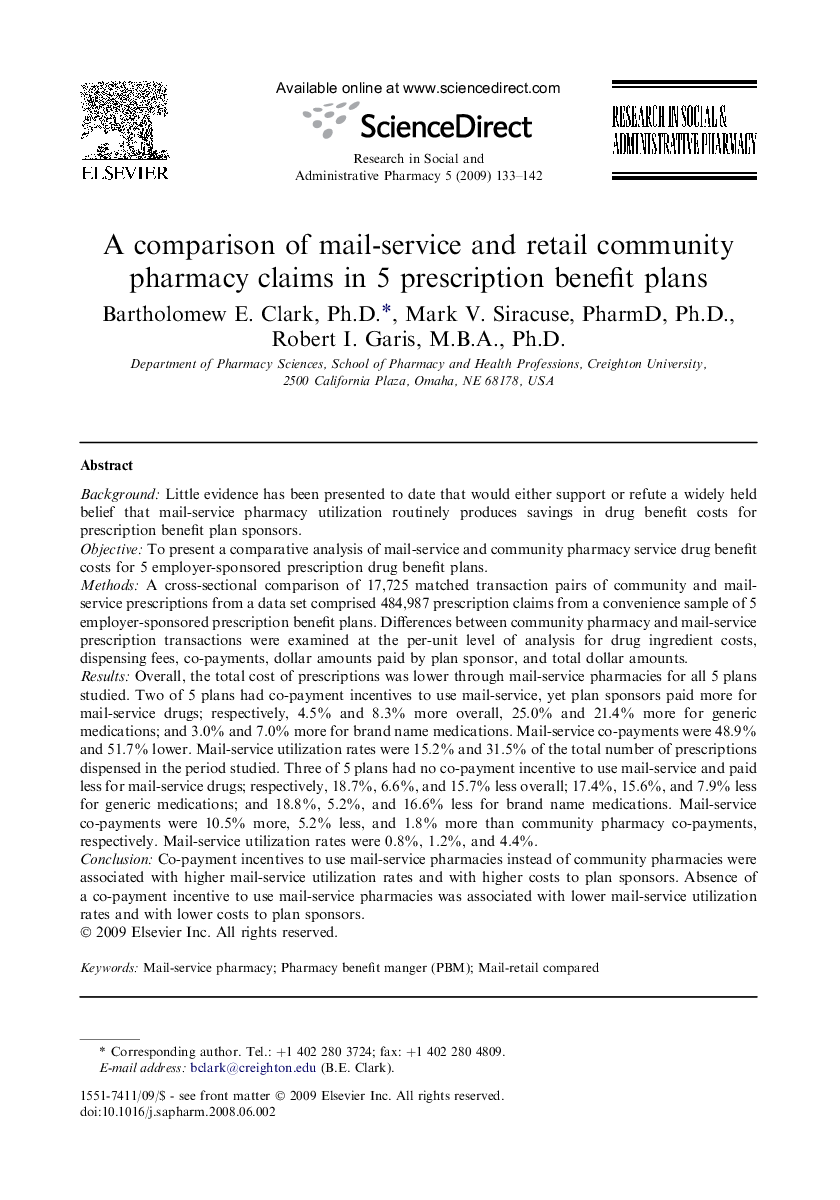 ELSEVIER

Available online at www.sciencedirect.com

ScienceDirect

Research in Social and Administrative Pharmacy 5 (2009) 133–142

RESEARCH IN SOCIAL & ADMINISTRATIVE PHARMACY

A comparison of mail-service and retail community pharmacy claims in 5 prescription benefit plans

Bartholomew E. Clark, Ph.D.*, Mark V. Siracuse, PharmD, Ph.D., Robert I. Garis, M.B.A., Ph.D.

Department of Pharmacy Sciences, School of Pharmacy and Health Professions, Creighton University, 2500 California Plaza, Omaha, NE 68178, USA

Abstract

Background: Little evidence has been presented to date that would either support or refute a widely held belief that mail-service pharmacy utilization routinely produces savings in drug benefit costs for prescription benefit plan sponsors.
Objective: To present a comparative analysis of mail-service and community pharmacy service drug benefit costs for 5 employer-sponsored prescription drug benefit plans.
Methods: A cross-sectional comparison of 17,725 matched transaction pairs of community and mail-service prescriptions from a data set comprised 484,987 prescription claims from a convenience sample of 5 employer-sponsored prescription benefit plans. Differences between community pharmacy and mail-service prescription transactions were examined at the per-unit level of analysis for drug ingredient costs, dispensing fees, co-payments, dollar amounts paid by plan sponsor, and total dollar amounts.
Results: Overall, the total cost of prescriptions was lower through mail-service pharmacies for all 5 plans studied. Two of 5 plans had co-payment incentives to use mail-service, yet plan sponsors paid more for mail-service drugs; respectively, 4.5% and 8.3% more overall, 25.0% and 21.4% more for generic medications; and 3.0% and 7.0% more for brand name medications. Mail-service co-payments were 48.9% and 51.7% lower. Mail-service utilization rates were 15.2% and 31.5% of the total number of prescriptions dispensed in the period studied. Three of 5 plans had no co-payment incentive to use mail-service and paid less for mail-service drugs; respectively, 18.7%, 6.6%, and 15.7% less overall; 17.4%, 15.6%, and 7.9% less for generic medications; and 18.8%, 5.2%, and 16.6% less for brand name medications. Mail-service co-payments were 10.5% more, 5.2% less, and 1.8% more than community pharmacy co-payments, respectively. Mail-service utilization rates were 0.8%, 1.2%, and 4.4%.
Conclusion: Co-payment incentives to use mail-service pharmacies instead of community pharmacies were associated with higher mail-service utilization rates and with higher costs to plan sponsors. Absence of a co-payment incentive to use mail-service pharmacies was associated with lower mail-service utilization rates and with lower costs to plan sponsors.
© 2009 Elsevier Inc. All rights reserved.

Keywords: Mail-service pharmacy; Pharmacy benefit manger (PBM); Mail-retail compared

* Corresponding author. Tel.: +1 402 280 3724; fax: +1 402 280 4809.
E-mail address: bclark@creighton.edu (B.E. Clark).

1551-7411/09/$ - see front matter © 2009 Elsevier Inc. All rights reserved.
doi:10.1016/j.sapharm.2008.06.002